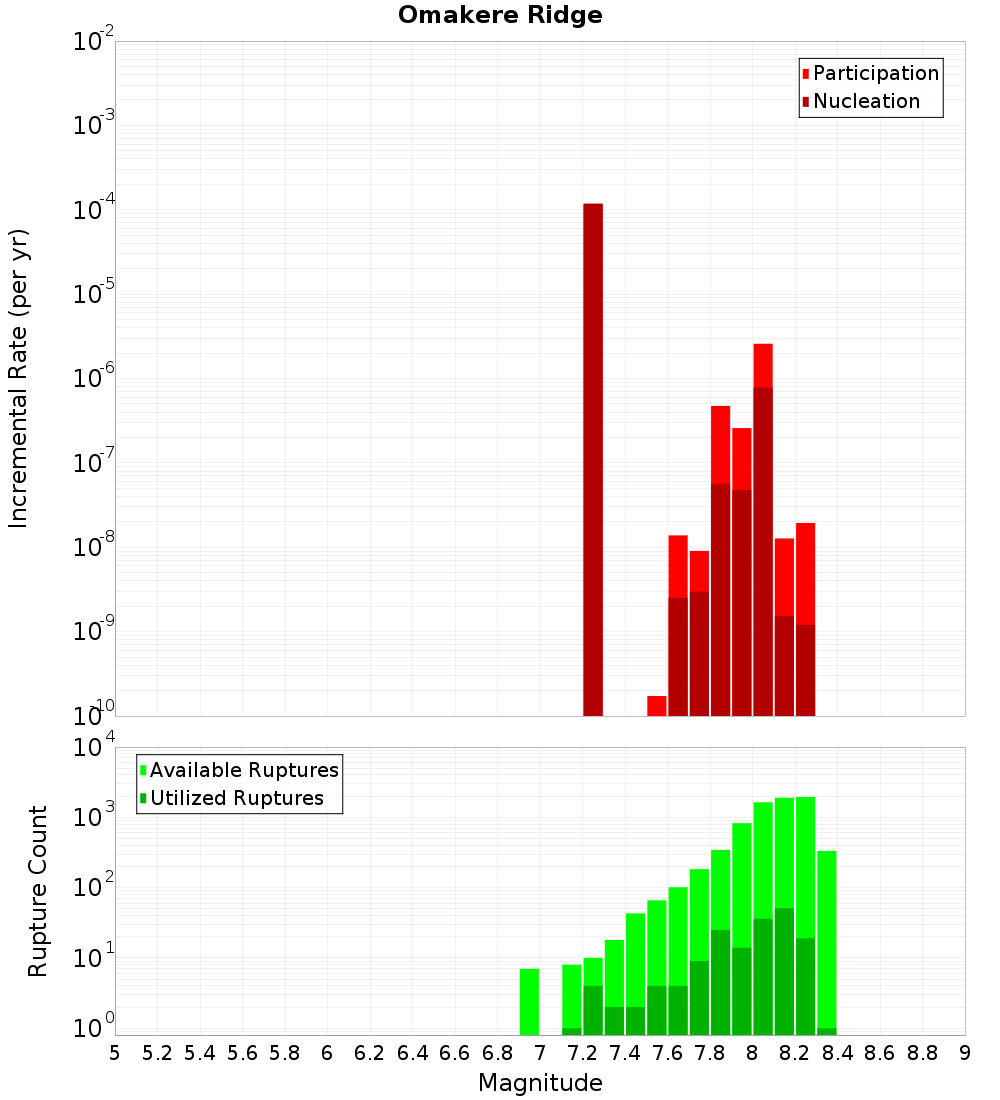 Omakere Ridge

Participation
Nucleation

Incremental Rate (per yr)

$10^{-2}$
$10^{-3}$
$10^{-4}$
$10^{-5}$
$10^{-6}$
$10^{-7}$
$10^{-8}$
$10^{-9}$
$10^{-10}$

Available Ruptures
Utilized Ruptures

Rupture Count

$10^{4}$
$10^{3}$
$10^{2}$
$10^{1}$
$10^{0}$

5 5.2 5.4 5.6 5.8 6 6.2 6.4 6.6 6.8 7 7.2 7.4 7.6 7.8 8 8.2 8.4 8.6 8.8 9

Magnitude